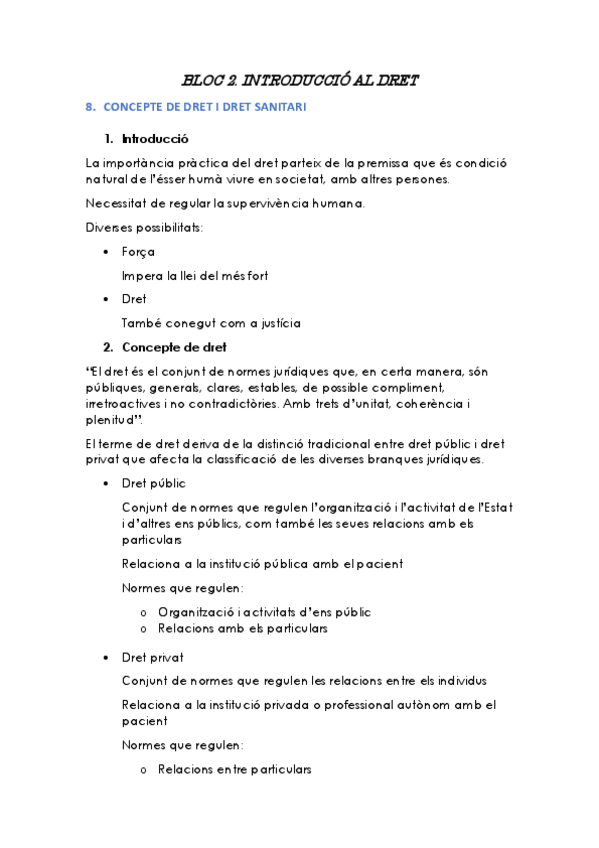 BLOC 2. INTRODUCCIÓ AL DRET

8. CONCEPTE DE DRET I DRET SANITARI

1. Introducció

La importància pràctica del dret parteix de la premissa que és condició natural de l'ésser humà viure en societat, amb altres persones.

Necessitat de regular la supervivència humana.

Diverses possibilitats:

• Força

Impera la llei del més fort

• Dret

També conegut com a justícia

2. Concepte de dret

"El dret és el conjunt de normes jurídiques que, en certa manera, són públiques, generals, clares, estables, de possible compliment, irretroactives i no contradictòries. Amb trets d'unitat, coherència i plenitud".

El terme de dret deriva de la distinció tradicional entre dret públic i dret privat que afecta la classificació de les diverses branques jurídiques.

• Dret públic

Conjunt de normes que regulen l'organització i l'activitat de l'Estat i d'altres ens públics, com també les seves relacions amb els particulars

Relaciona a la institució pública amb el pacient

Normes que regulen:

o Organització i activitats d'ens públic
o Relacions amb els particulars

• Dret privat

Conjunt de normes que regulen les relacions entre els individus

Relaciona a la institució privada o professional autònom amb el pacient

Normes que regulen:

o Relacions entre particulars